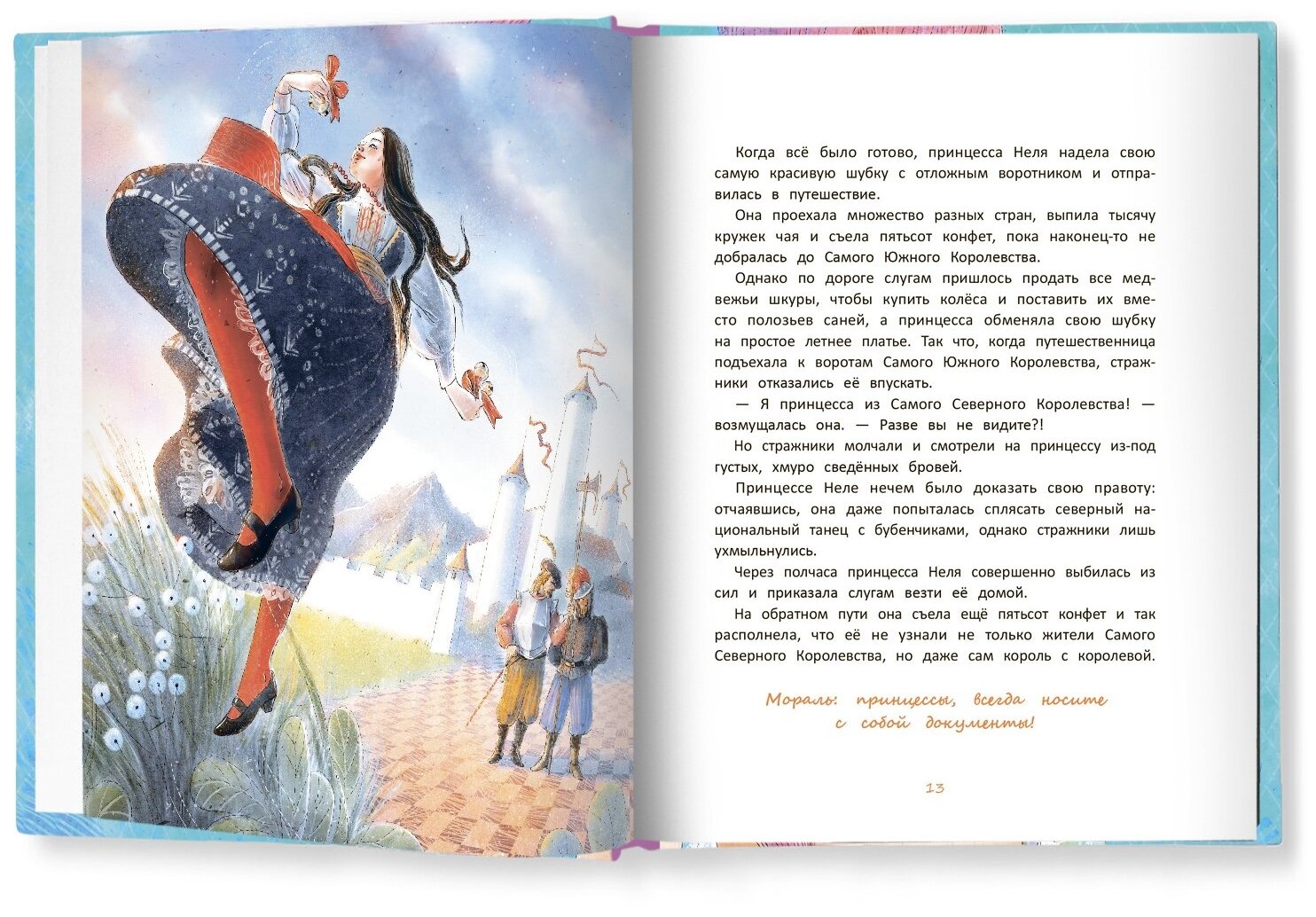 Когда всё было готово, принцесса Неля надела свою самую красивую шубку с отложным воротником и отправилась в путешествие.

Она проехала множество разных стран, выпила тысячу кружек чая и съела пятьсот конфет, пока наконец-то не добралась до Самого Южного Королевства.

Однако по дороге слугам пришлось продать все медвежьи шкуры, чтобы купить колёса и поставить их вместо полозьев саней, а принцесса обменяла свою шубку на простое летнее платье. Так что, когда путешественница подъехала к воротам Самого Южного Королевства, стражники отказались её впускать.

— Я принцесса из Самого Северного Королевства! — возмущалась она. — Разве вы не видите?!

Но стражники молчали и смотрели на принцессу из-под густых, хмуро сведённых бровей.

Принцессе Неле нечем было доказать свою правоту: отчаявшись, она даже попыталась сплясать северный национальный танец с бубенчиками, однако стражники лишь ухмыльнулись.

Через полчаса принцесса Неля совершенно выбилась из сил и приказала слугам везти её домой.

На обратном пути она съела ещё пятьсот конфет и так располнела, что её не узнали не только жители Самого Северного Королевства, но даже сам король с королевой.

Мораль: принцессы, всегда носите с собой документы!

13